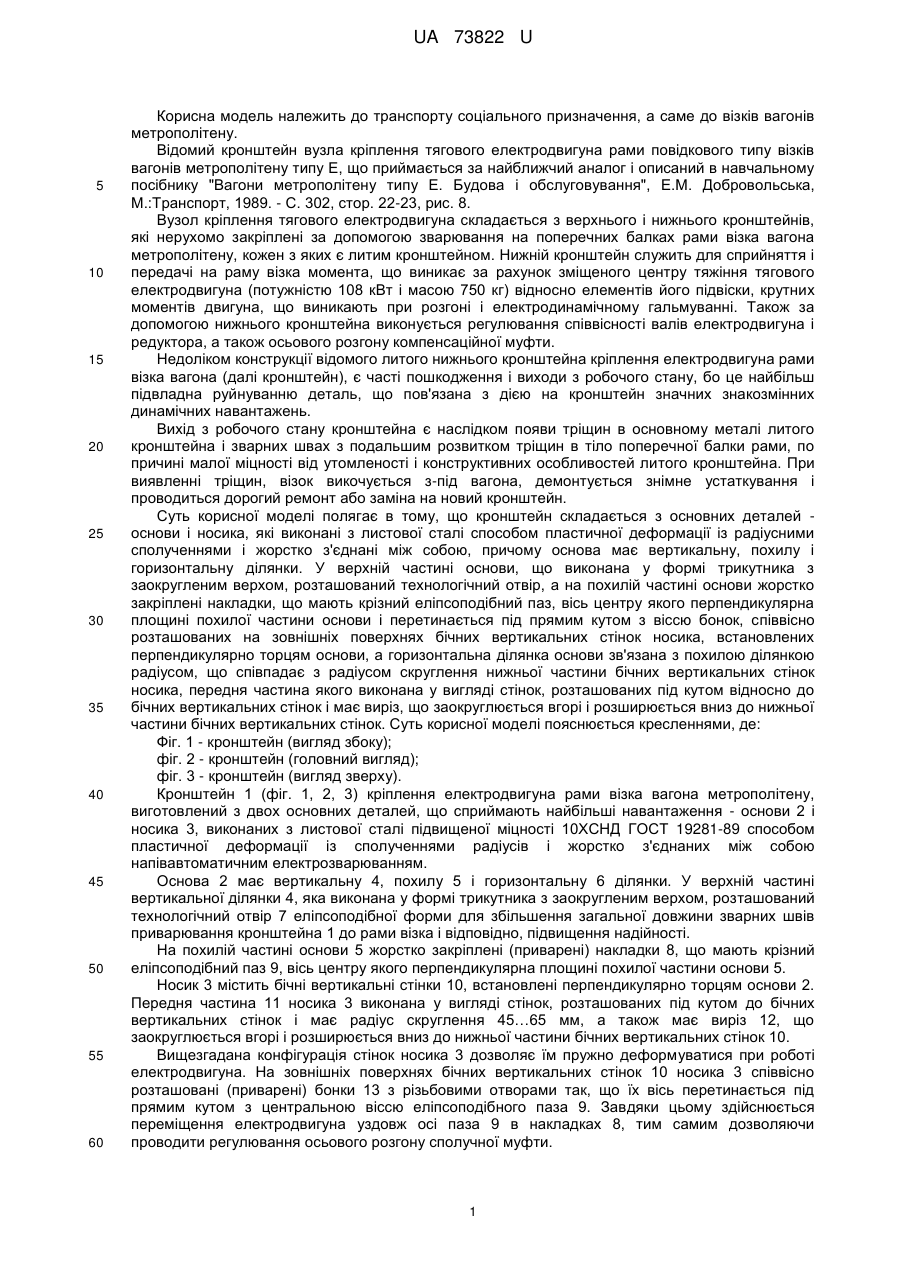 UA 73822 U

Корисна модель належить до транспорту соціального призначення, а саме до візків вагонів метрополітену.

Відомий кронштейн вузла кріплення тягового електродвигуна рами повідкового типу візків вагонів метрополітену типу Е, що приймається за найближчий аналог і описаний в навчальному посібнику "Вагони метрополітену типу Е. Будова і обслуговування", Е.М. Добровольська, М.:Транспорт, 1989. - С. 302, стор. 22-23, рис. 8.

Вузол кріплення тягового електродвигуна складається з верхнього і нижнього кронштейнів, які нерухомо закріплені за допомогою зварювання на поперечних балках рами візка вагона метрополітену, кожен з яких є литим кронштейном. Нижній кронштейн служить для сприйняття і передачі на раму візка момента, що виникає за рахунок зміщеного центру тяжіння тягового електродвигуна (потужністю 108 кВт і масою 750 кг) відносно елементів його підвіски, крутних моментів двигуна, що виникають при розгоні і електродинамічному гальмуванні. Також за допомогою нижнього кронштейна виконується регулювання співвісності валів електродвигуна і редуктора, а також осьового розгону компенсаційної муфти.

Недоліком конструкції відомого литого нижнього кронштейна кріплення електродвигуна рами візка вагона (далі кронштейн), є часті пошкодження і виходи з робочого стану, бо це найбільш підвладна руйнуванню деталь, що пов'язана з дією на кронштейн значних знакозмінних динамічних навантажень.

Вихід з робочого стану кронштейна є наслідком появи тріщин в основному металі литого кронштейна і зварних швах з подальшим розвитком тріщин в тіло поперечної балки рами, по причині малої міцності від утомленості і конструктивних особливостей литого кронштейна. При виявленні тріщин, візок викочується з-під вагона, демонтується знімне устаткування і проводиться дорогий ремонт або заміна на новий кронштейн.

Суть корисної моделі полягає в тому, що кронштейн складається з основних деталей - основи і носика, які виконані з листової сталі способом пластичної деформації із радіусними сполученнями і жорстко з'єднані між собою, причому основа має вертикальну, похилу і горизонтальну ділянки. У верхній частині основи, що виконана у формі трикутника з заокругленим верхом, розташований технологічний отвір, а на похилій частині основи жорстко закріплені накладки, що мають крізний еліпсоподібний паз, вісь центру якого перпендикулярна площині похилої частини основи і перетинається під прямим кутом з віссю бонок, співвісно розташованих на зовнішніх поверхнях бічних вертикальних стінок носика, встановлених перпендикулярно торцям основи, а горизонтальна ділянка основи зв'язана з похилою ділянкою радіусом, що співпадає з радіусом скруглення нижньої частини бічних вертикальних стінок носика, передня частина якого виконана у вигляді стінок, розташованих під кутом відносно до бічних вертикальних стінок і має виріз, що заокруглюється вгорі і розширюється вниз до нижньої частини бічних вертикальних стінок. Суть корисної моделі пояснюється кресленнями, де:

Фіг. 1 - кронштейн (вигляд збоку);
фіг. 2 - кронштейн (головний вигляд);
фіг. 3 - кронштейн (вигляд зверху).

Кронштейн 1 (фіг. 1, 2, 3) кріплення електродвигуна рами візка вагона метрополітену, виготовлений з двох основних деталей, що сприймають найбільші навантаження - основи 2 і носика 3, виконаних з листової сталі підвищеної міцності 10ХСНД ГОСТ 19281-89 способом пластичної деформації із сполученнями радіусів і жорстко з'єднаних між собою напівавтоматичним електрозварюванням.

Основа 2 має вертикальну 4, похилу 5 і горизонтальну 6 ділянки. У верхній частині вертикальної ділянки 4, яка виконана у формі трикутника з заокругленим верхом, розташований технологічний отвір 7 еліпсоподібної форми для збільшення загальної довжини зварних швів приварювання кронштейна 1 до рами візка і відповідно, підвищення надійності.

На похилій частині основи 5 жорстко закріплені (приварені) накладки 8, що мають крізний еліпсоподібний паз 9, вісь центру якого перпендикулярна площині похилої частини основи 5.

Носик 3 містить бічні вертикальні стінки 10, встановлені перпендикулярно торцям основи 2. Передня частина 11 носика 3 виконана у вигляді стінок, розташованих під кутом до бічних вертикальних стінок і має радіус скруглення 45...65 мм, а також має виріз 12, що заокруглюється вгорі і розширюється вниз до нижньої частини бічних вертикальних стінок 10.

Вищезгадана конфігурація стінок носика 3 дозволяє їм пружно деформуватися при роботі електродвигуна. На зовнішніх поверхнях бічних вертикальних стінок 10 носика 3 співвісно розташовані (приварені) бонки 13 з різьбовими отворами так, що їх вісь перетинається під прямим кутом з центральною віссю еліпсоподібного паза 9. Завдяки цьому здійснюється переміщення електродвигуна уздовж осі паза 9 в накладках 8, тим самим дозволяючи проводити регулювання осьового розгону сполучної муфти.

5
10
15
20
25
30
35
40
45
50
55
60

1